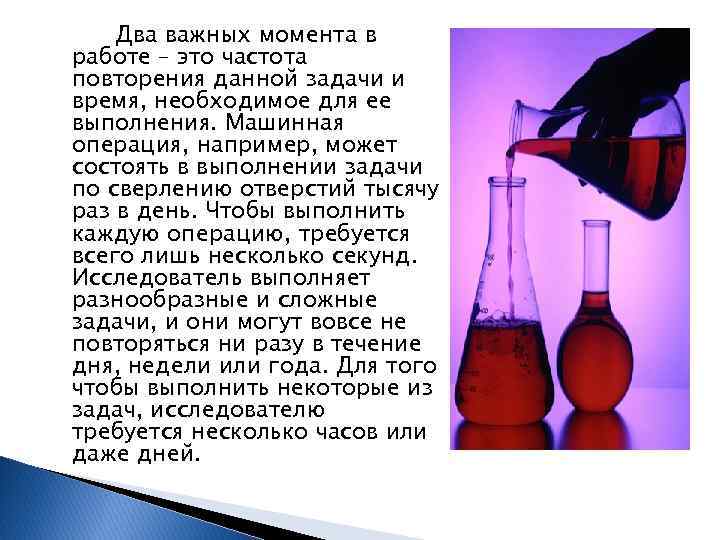 Два важных момента в работе – это частота повторения данной задачи и время, необходимое для ее выполнения. Машинная операция, например, может состоять в выполнении задачи по сверлению отверстий тысячу раз в день. Чтобы выполнить каждую операцию, требуется всего лишь несколько секунд. Исследователь выполняет разнообразные и сложные задачи, и они могут вовсе не повторяться ни разу в течение дня, недели или года. Для того чтобы выполнить некоторые из задач, исследователю требуется несколько часов или даже дней.